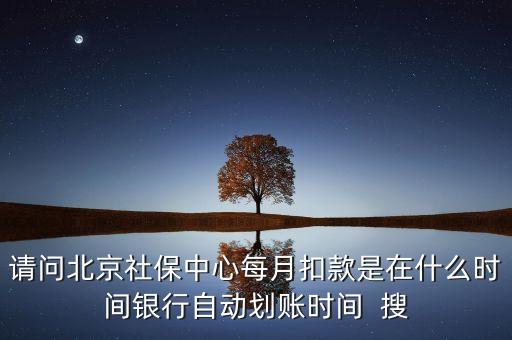 请问北京社保中心每月扣款是在什么时间银行自动划账时间 搜